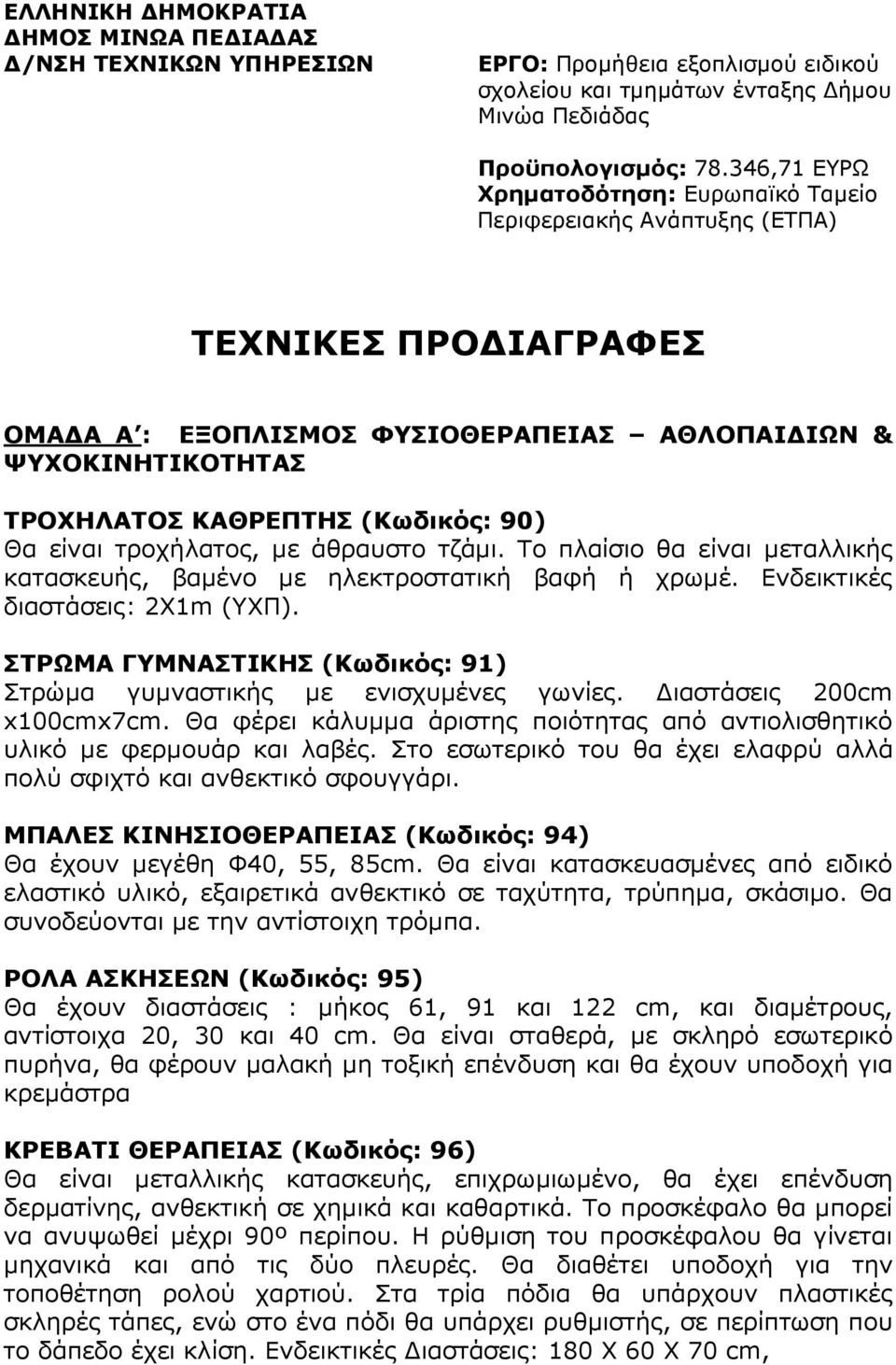 ΕΛΛΗΝΙΚΗ ΔΗΜΟΚΡΑΤΙΑ
ΔΗΜΟΣ ΜΙΝΩΑ ΠΕΔΙΑΔΑΣ
Δ/ΝΣΗ ΤΕΧΝΙΚΩΝ ΥΠΗΡΕΣΙΩΝ

ΕΡΓΟ: Προμήθεια εξοπλισμού ειδικού σχολείου και τμημάτων ένταξης Δήμου Μινώα Πεδιάδας

Προϋπολογισμός: 78.346,71 ΕΥΡΩ
Χρηματοδότηση: Ευρωπαϊκό Ταμείο Περιφερειακής Ανάπτυξης (ΕΤΠΑ)

ΤΕΧΝΙΚΕΣ ΠΡΟΔΙΑΓΡΑΦΕΣ

ΟΜΑΔΑ Α΄: ΕΞΟΠΛΙΣΜΟΣ ΦΥΣΙΟΘΕΡΑΠΕΙΑΣ – ΑΘΛΟΠΑΙΔΙΩΝ & ΨΥΧΟΚΙΝΗΤΙΚΟΤΗΤΑΣ

ΤΡΟΧΗΛΑΤΟΣ ΚΑΘΡΕΠΤΗΣ (Κωδικός: 90)
Θα είναι τροχήλατος, με άθραυστο τζάμι. Το πλαίσιο θα είναι μεταλλικής κατασκευής, βαμένο με ηλεκτροστατική βαφή ή χρωμέ. Ενδεικτικές διαστάσεις: 2Χ1m (ΥΧΠ).

ΣΤΡΩΜΑ ΓΥΜΝΑΣΤΙΚΗΣ (Κωδικός: 91)
Στρώμα γυμναστικής με ενισχυμένες γωνίες. Διαστάσεις 200cm x100cmx7cm. Θα φέρει κάλυμμα άριστης ποιότητας από αντιολισθητικό υλικό με φερμουάρ και λαβές. Στο εσωτερικό του θα έχει ελαφρύ αλλά πολύ σφιχτό και ανθεκτικό σφουγγάρι.

ΜΠΑΛΕΣ ΚΙΝΗΣΙΟΘΕΡΑΠΕΙΑΣ (Κωδικός: 94)
Θα έχουν μεγέθη Φ40, 55, 85cm. Θα είναι κατασκευασμένες από ειδικό ελαστικό υλικό, εξαιρετικά ανθεκτικό σε ταχύτητα, τρύπημα, σκάσιμο. Θα συνοδεύονται με την αντίστοιχη τρόμπα.

ΡΟΛΑ ΑΣΚΗΣΕΩΝ (Κωδικός: 95)
Θα έχουν διαστάσεις : μήκος 61, 91 και 122 cm, και διαμέτρους, αντίστοιχα 20, 30 και 40 cm. Θα είναι σταθερά, με σκληρό εσωτερικό πυρήνα, θα φέρουν μαλακή μη τοξική επένδυση και θα έχουν υποδοχή για κρεμάστρα

ΚΡΕΒΑΤΙ ΘΕΡΑΠΕΙΑΣ (Κωδικός: 96)
Θα είναι μεταλλικής κατασκευής, επιχρωμιωμένο, θα έχει επένδυση δερματίνης, ανθεκτική σε χημικά και καθαρτικά. Το προσκέφαλο θα μπορεί να ανυψωθεί μέχρι 90º περίπου. Η ρύθμιση του προσκέφαλου θα γίνεται μηχανικά και από τις δύο πλευρές. Θα διαθέτει υποδοχή για την τοποθέτηση ρολού χαρτιού. Στα τρία πόδια θα υπάρχουν πλαστικές σκληρές τάπες, ενώ στο ένα πόδι θα υπάρχει ρυθμιστής, σε περίπτωση που το δάπεδο έχει κλίση. Ενδεικτικές Διαστάσεις: 180 Χ 60 Χ 70 cm,